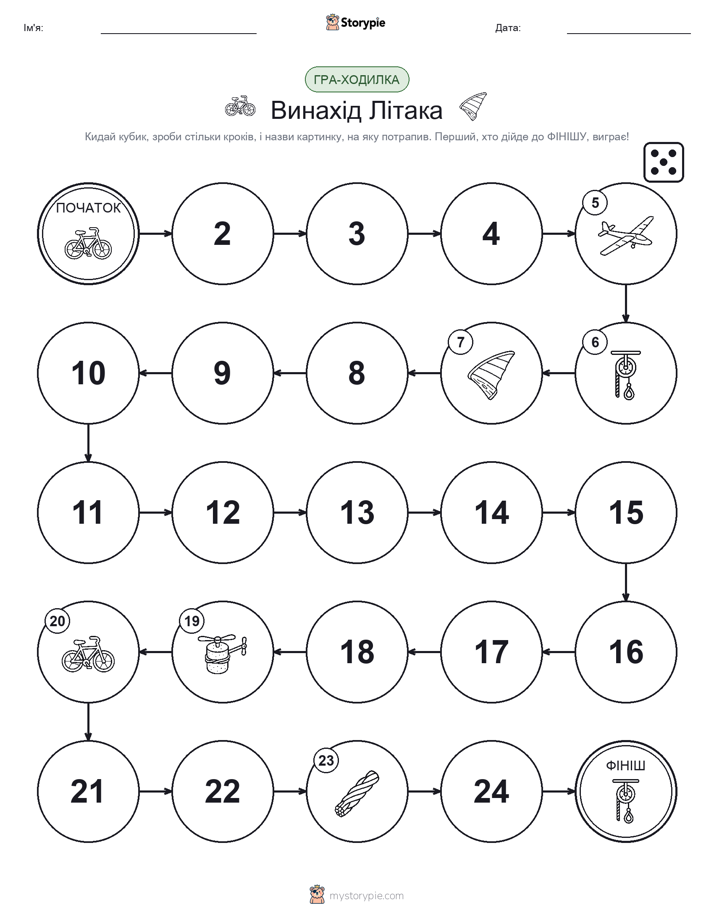 Ім'я: Storypie Дата:

ГРА-ХОДИЛКА

Винахід Літака

Кидай кубик, зроби стільки кроків, і назви картинку, на яку потрапив. Перший, хто дійде до ФІНІШУ, виграє!

ПОЧАТОК

2

3

4

5

6

7

8

9

10

11

12

13

14

15

16

17

18

19

20

21

22

23

24

ФІНІШ

mystorypie.com